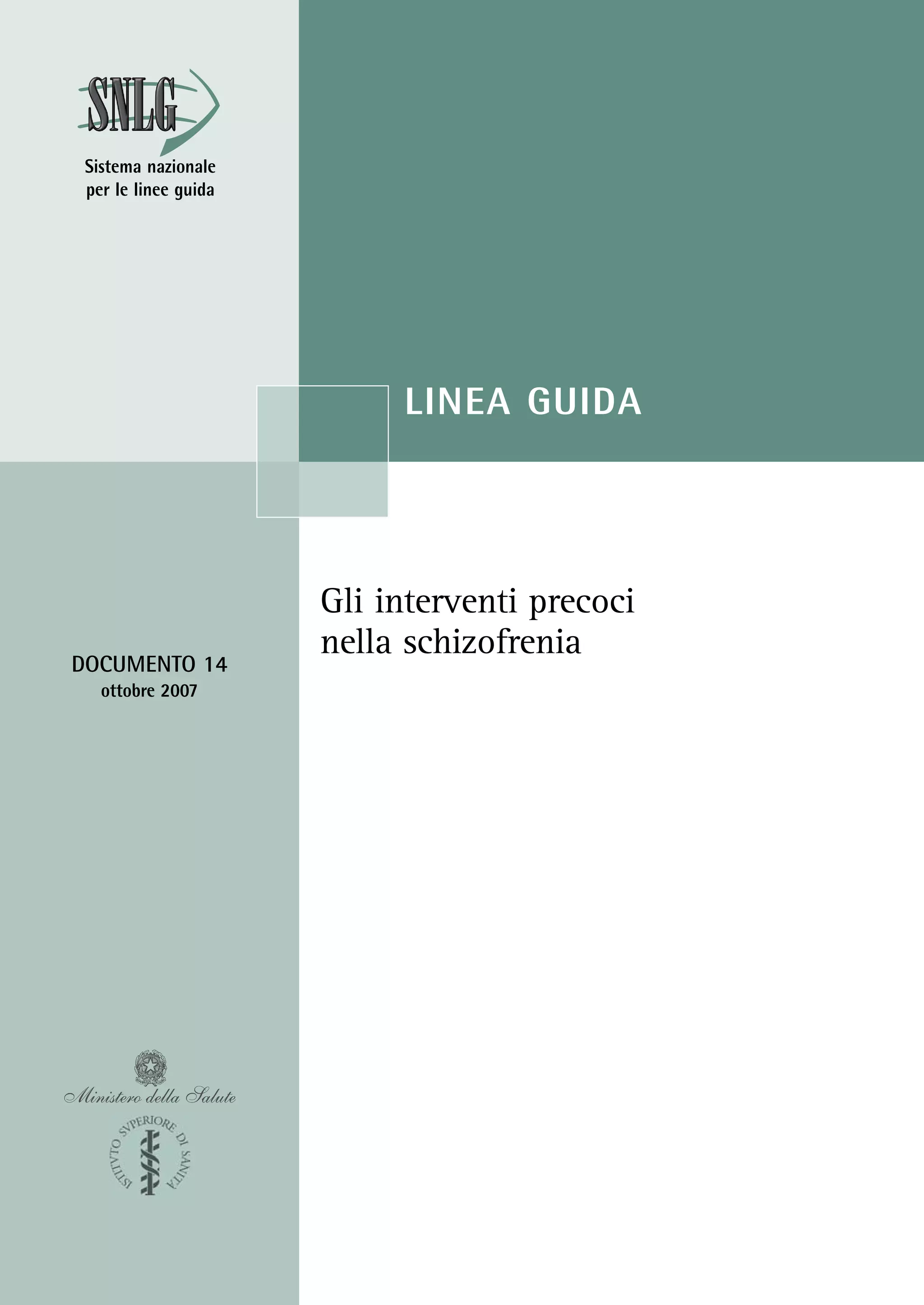 SNLG

Sistema nazionale
per le linee guida

LINEA GUIDA

Gli interventi precoci nella schizofrenia

DOCUMENTO 14
ottobre 2007

Ministero della Salute

ISTITVTO SVPERIORE DI SANITÀ